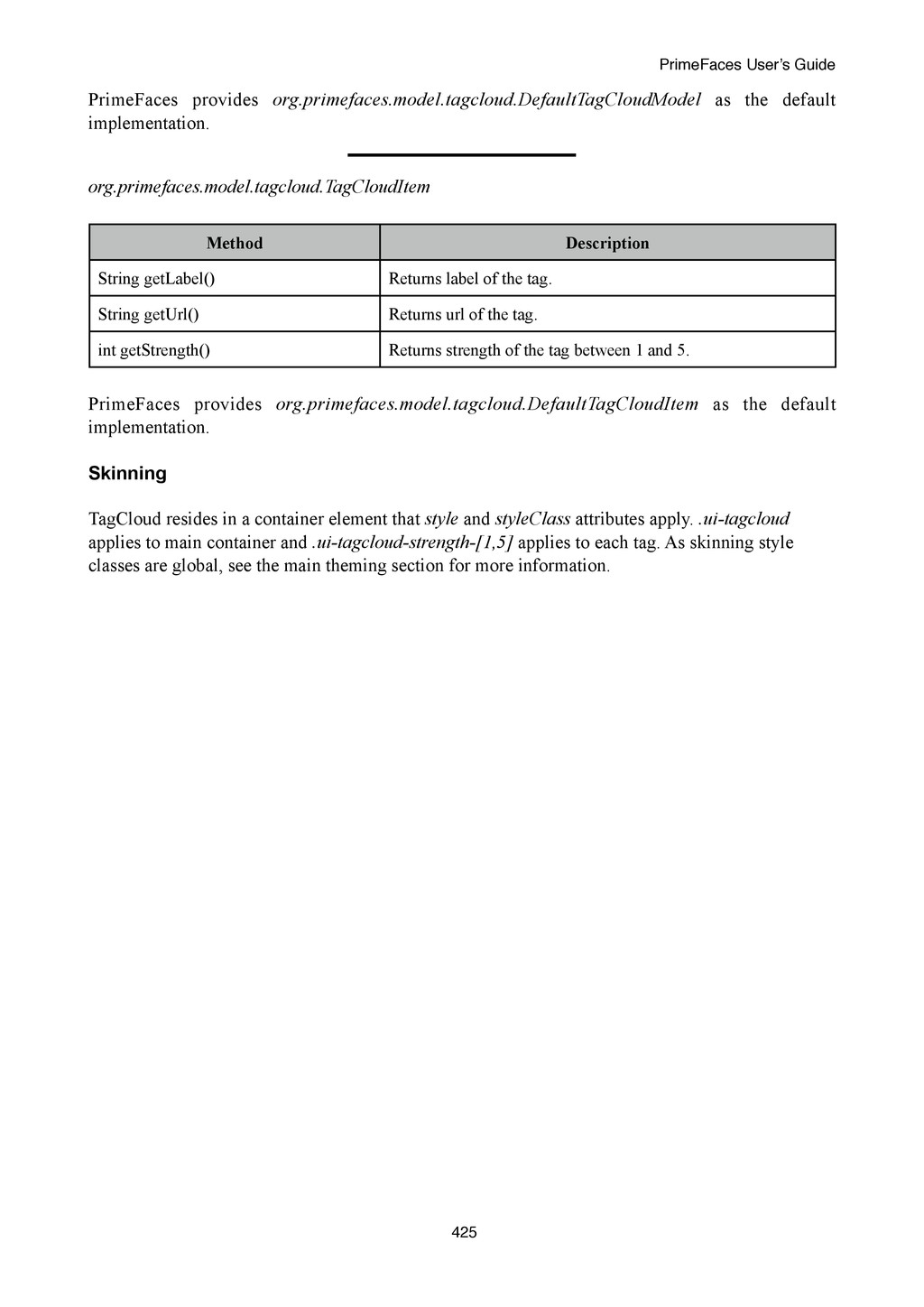 PrimeFaces User's Guide

PrimeFaces provides org.primefaces.model.tagcloud.DefaultTagCloudModel as the default implementation.

org.primefaces.model.tagcloud.TagCloudItem

| Method | Description |
|---|---|
| String getLabel() | Returns label of the tag. |
| String getUrl() | Returns url of the tag. |
| int getStrength() | Returns strength of the tag between 1 and 5. |

PrimeFaces provides org.primefaces.model.tagcloud.DefaultTagCloudItem as the default implementation.

Skinning

TagCloud resides in a container element that style and styleClass attributes apply. .ui-tagcloud applies to main container and .ui-tagcloud-strength-[1,5] applies to each tag. As skinning style classes are global, see the main theming section for more information.

425